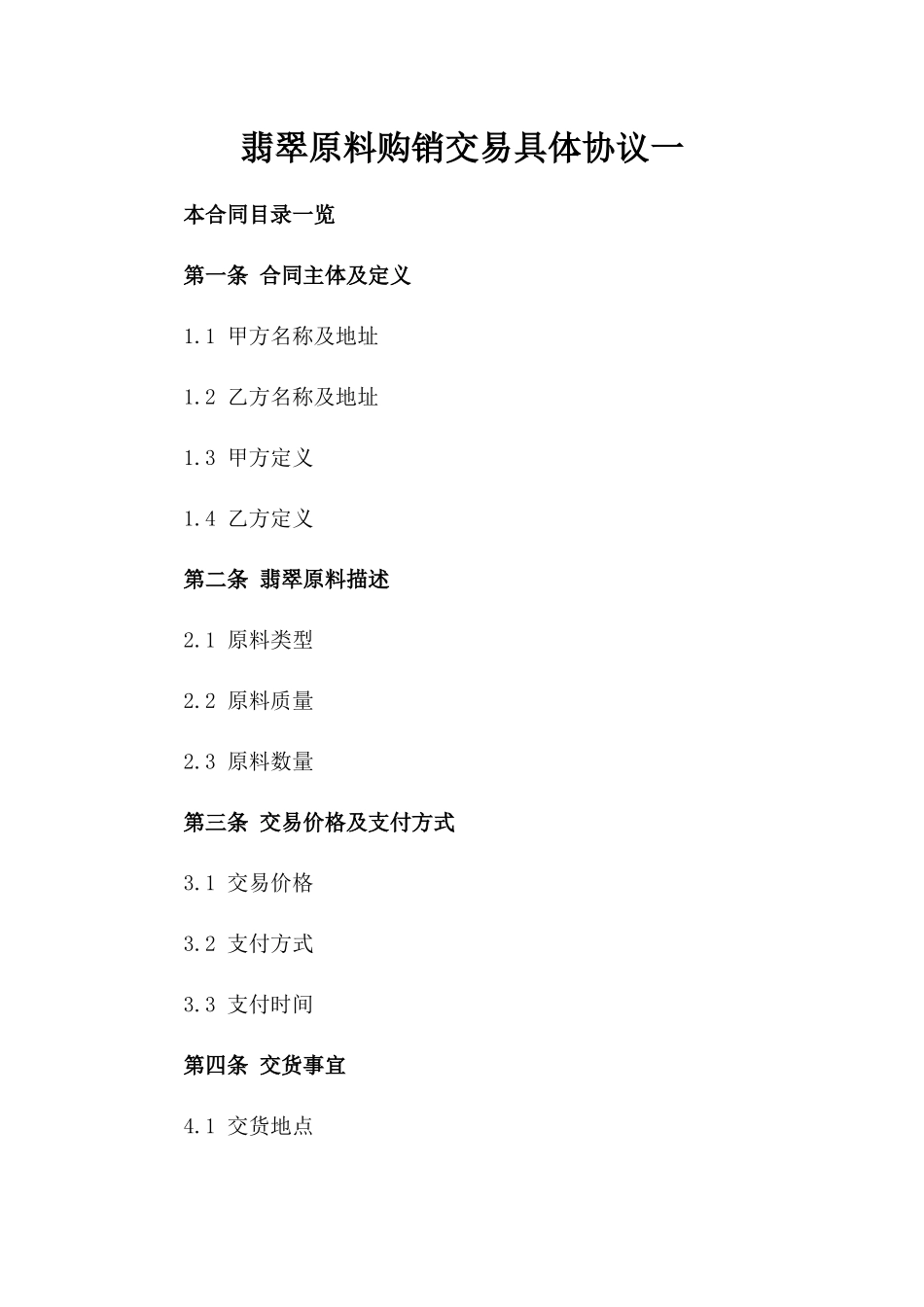 翡翠原料购销交易具体协议一

本合同目录一览

第一条 合同主体及定义

1.1 甲方名称及地址

1.2 乙方名称及地址

1.3 甲方定义

1.4 乙方定义

第二条 翡翠原料描述

2.1 原料类型

2.2 原料质量

2.3 原料数量

第三条 交易价格及支付方式

3.1 交易价格

3.2 支付方式

3.3 支付时间

第四条 交货事宜

4.1 交货地点